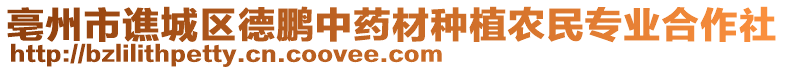 亳州市谯城区德鹏中药材种植农民专业合作社
http://bzlilithpetty.cn.coovee.com